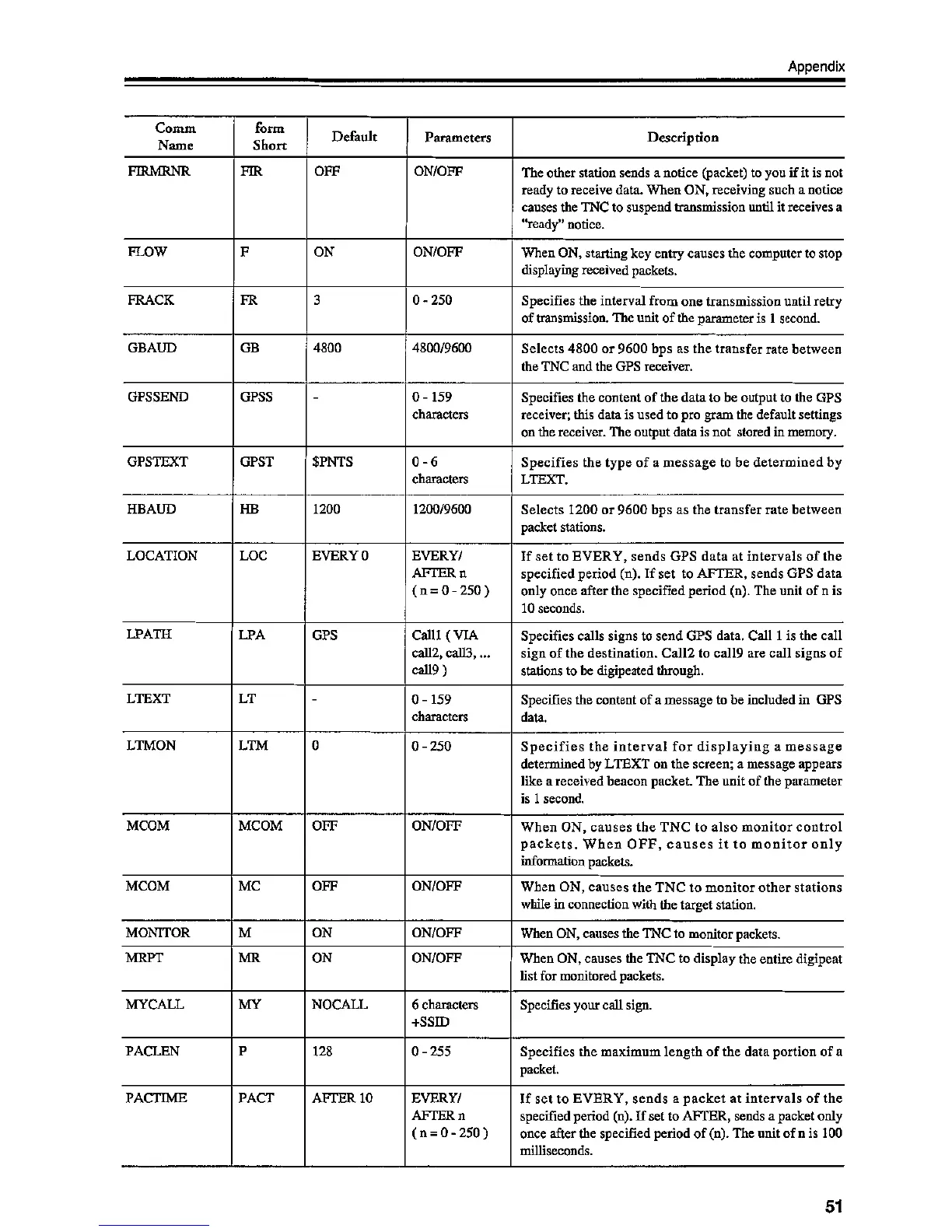 Appendix

| Comm Name | form Short | Default | Parameters | Description |
|---|---|---|---|---|
| FIRMRNR | FIR | OFF | ON/OFF | The other station sends a notice (packet) to you if it is not ready to receive data. When ON, receiving such a notice causes the TNC to suspend transmission until it receives a "ready" notice. |
| FLOW | F | ON | ON/OFF | When ON, starting key entry causes the computer to stop displaying received packets. |
| FRACK | FR | 3 | 0 - 250 | Specifies the interval from one transmission until retry of transmission. The unit of the parameter is 1 second. |
| GBAUD | GB | 4800 | 4800/9600 | Selects 4800 or 9600 bps as the transfer rate between the TNC and the GPS receiver. |
| GPSSEND | GPSS | - | 0 - 159 characters | Specifies the content of the data to be output to the GPS receiver; this data is used to pro gram the default settings on the receiver. The output data is not stored in memory. |
| GPSTEXT | GPST | $PNTS | 0 - 6 characters | Specifies the type of a message to be determined by LTEXT. |
| HBAUD | HB | 1200 | 1200/9600 | Selects 1200 or 9600 bps as the transfer rate between packet stations. |
| LOCATION | LOC | EVERY 0 | EVERY/ AFTER n ( n = 0 - 250 ) | If set to EVERY, sends GPS data at intervals of the specified period (n). If set to AFTER, sends GPS data only once after the specified period (n). The unit of n is 10 seconds. |
| LPATH | LPA | GPS | Call1 ( VIA call2, call3, ... call9 ) | Specifies calls signs to send GPS data. Call 1 is the call sign of the destination. Call2 to call9 are call signs of stations to be digipeated through. |
| LTEXT | LT | - | 0 - 159 characters | Specifies the content of a message to be included in GPS data. |
| LTMON | LTM | 0 | 0 - 250 | Specifies the interval for displaying a message determined by LTEXT on the screen; a message appears like a received beacon packet. The unit of the parameter is 1 second. |
| MCOM | MCOM | OFF | ON/OFF | When ON, causes the TNC to also monitor control packets. When OFF, causes it to monitor only information packets. |
| MCOM | MC | OFF | ON/OFF | When ON, causes the TNC to monitor other stations while in connection with the target station. |
| MONITOR | M | ON | ON/OFF | When ON, causes the TNC to monitor packets. |
| MRPT | MR | ON | ON/OFF | When ON, causes the TNC to display the entire digipeat list for monitored packets. |
| MYCALL | MY | NOCALL | 6 characters +SSID | Specifies your call sign. |
| PACLEN | P | 128 | 0 - 255 | Specifies the maximum length of the data portion of a packet. |
| PACTIME | PACT | AFTER 10 | EVERY/ AFTER n ( n = 0 - 250 ) | If set to EVERY, sends a packet at intervals of the specified period (n). If set to AFTER, sends a packet only once after the specified period of (n). The unit of n is 100 milliseconds. |

51